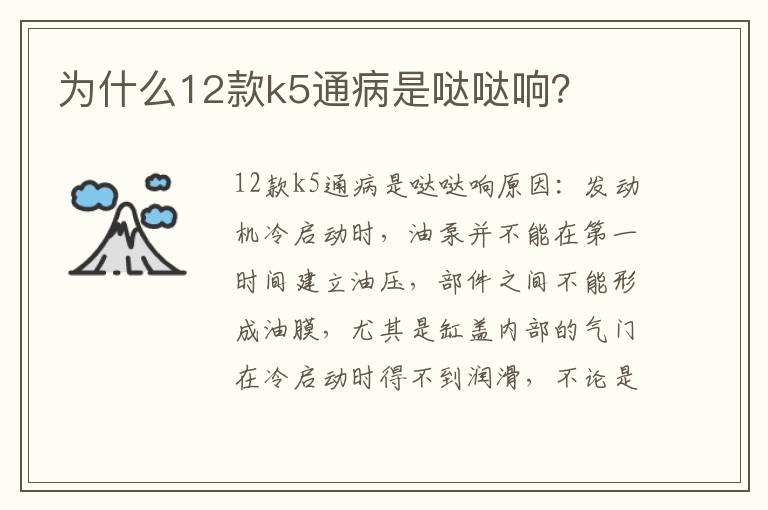 为什么12款k5通病是哒哒响?

12款k5通病是哒哒响原因：发动机冷启动时，油泵并不能在第一时间建立油压，部件之间不能形成油膜，尤其是缸盖内部的气门在冷启动时得不到润滑，不论是